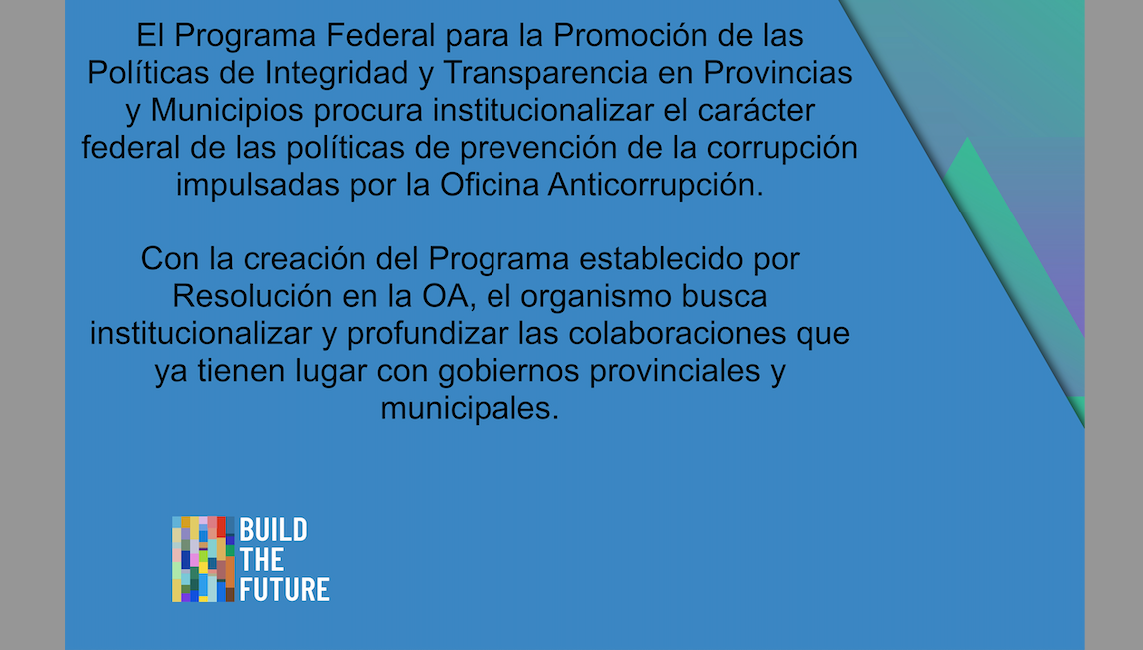 El Programa Federal para la Promoción de las Políticas de Integridad y Transparencia en Provincias y Municipios procura institucionalizar el carácter federal de las políticas de prevención de la corrupción impulsadas por la Oficina Anticorrupción.

Con la creación del Programa establecido por Resolución en la OA, el organismo busca institucionalizar y profundizar las colaboraciones que ya tienen lugar con gobiernos provinciales y municipales.

BUILD
THE
FUTURE